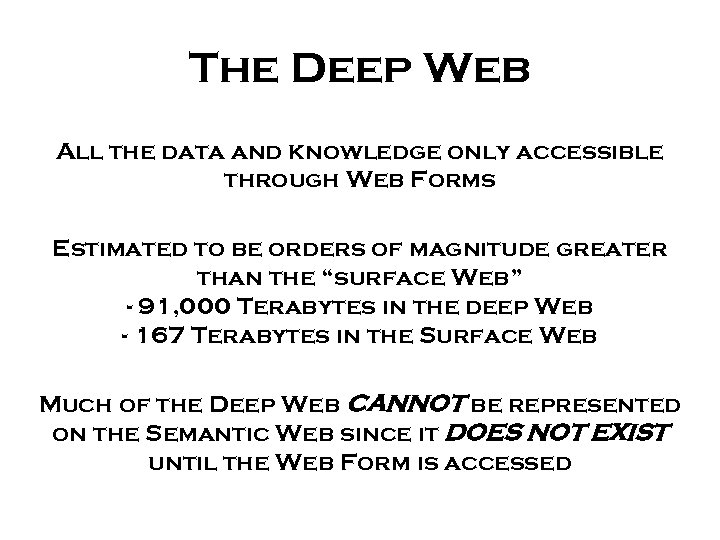 The Deep Web

All the data and Knowledge only accessible through Web Forms

Estimated to be orders of magnitude greater than the "surface Web"
- 91,000 Terabytes in the deep Web
- 167 Terabytes in the Surface Web

Much of the Deep Web CANNOT be represented on the Semantic Web since it DOES NOT EXIST until the Web Form is accessed